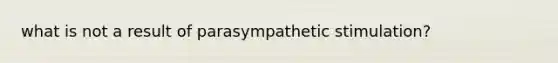 what is not a result of parasympathetic stimulation?